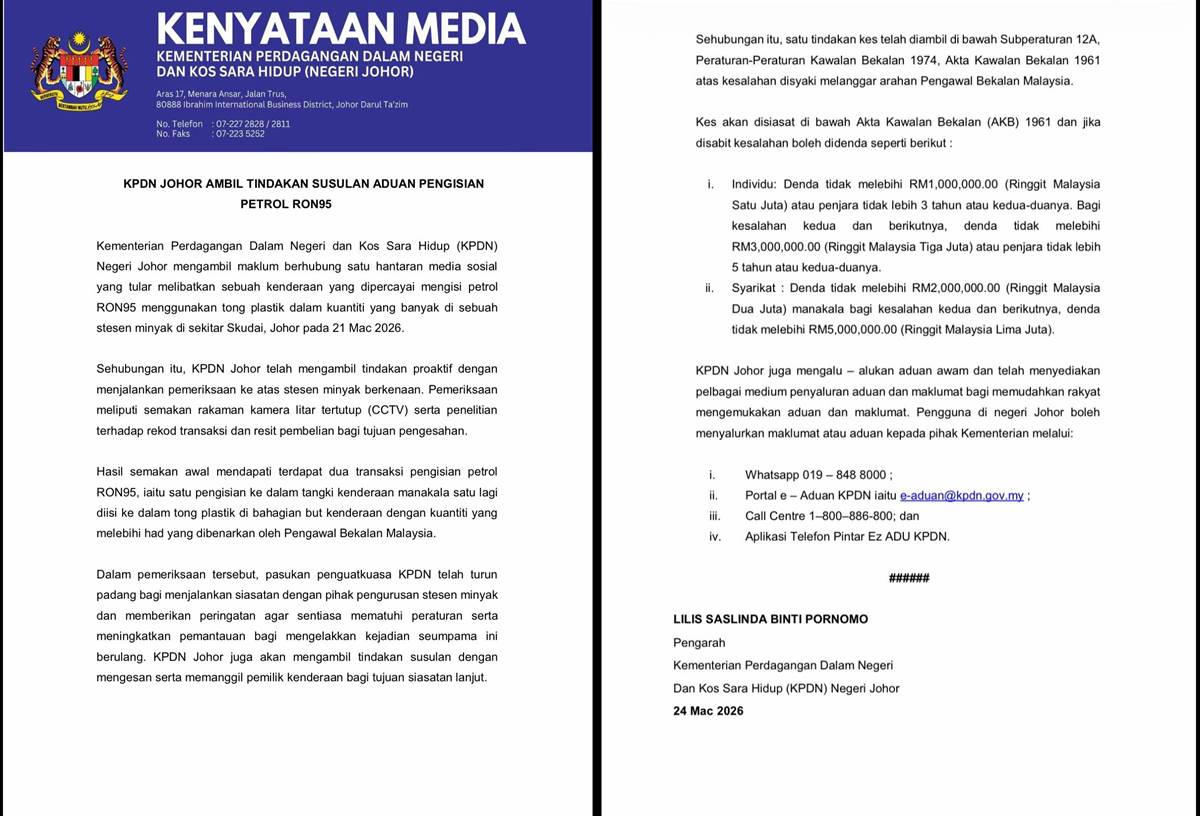 KENYATAAN MEDIA
KEMENTERIAN PERDAGANGAN DALAM NEGERI DAN KOS SARA HIDUP (NEGERI JOHOR)

Aras 17, Menara Ansar, Jalan Trus, 80888 Ibrahim International Business District, Johor Darul Ta'zim

No. Telefon : 07-227 2828 / 2811
No. Faks : 07-223 5252

KPDN JOHOR AMBIL TINDAKAN SUSULAN ADUAN PENGISIAN PETROL RON95

Kementerian Perdagangan Dalam Negeri dan Kos Sara Hidup (KPDN) Negeri Johor mengambil maklum berhubung satu hantaran media sosial yang tular melibatkan sebuah kenderaan yang dipercayai mengisi petrol RON95 menggunakan tong plastik dalam kuantiti yang banyak di sebuah stesen minyak di sekitar Skudai, Johor pada 21 Mac 2026.

Sehubungan itu, KPDN Johor telah mengambil tindakan proaktif dengan menjalankan pemeriksaan ke atas stesen minyak berkenaan. Pemeriksaan meliputi semakan rakaman kamera litar tertutup (CCTV) serta penelitian terhadap rekod transaksi dan resit pembelian bagi tujuan pengesahan.

Hasil semakan awal mendapati terdapat dua transaksi pengisian petrol RON95, iaitu satu pengisian ke dalam tangki kenderaan manakala satu lagi diisi ke dalam tong plastik di bahagian but kenderaan dengan kuantiti yang melebihi had yang dibenarkan oleh Pengawal Bekalan Malaysia.

Dalam pemeriksaan tersebut, pasukan penguatkuasa KPDN telah turun padang bagi menjalankan siasatan dengan pihak pengurusan stesen minyak dan memberikan peringatan agar sentiasa mematuhi peraturan serta meningkatkan pemantauan bagi mengelakkan kejadian seumpama ini berulang. KPDN Johor juga akan mengambil tindakan susulan dengan mengesan serta memanggil pemilik kenderaan bagi tujuan siasatan lanjut.

Sehubungan itu, satu tindakan kes telah diambil di bawah Subperaturan 12A, Peraturan-Peraturan Kawalan Bekalan 1974, Akta Kawalan Bekalan 1961 atas kesalahan disyaki melanggar arahan Pengawal Bekalan Malaysia.

Kes akan disiasat di bawah Akta Kawalan Bekalan (AKB) 1961 dan jika disabit kesalahan boleh didenda seperti berikut :

i. Individu: Denda tidak melebihi RM1,000,000.00 (Ringgit Malaysia Satu Juta) atau penjara tidak lebih 3 tahun atau kedua-duanya. Bagi kesalahan kedua dan berikutnya, denda tidak melebihi RM3,000,000.00 (Ringgit Malaysia Tiga Juta) atau penjara tidak lebih 5 tahun atau kedua-duanya.
ii. Syarikat : Denda tidak melebihi RM2,000,000.00 (Ringgit Malaysia Dua Juta) manakala bagi kesalahan kedua dan berikutnya, denda tidak melebihi RM5,000,000.00 (Ringgit Malaysia Lima Juta).

KPDN Johor juga mengalu – alukan aduan awam dan telah menyediakan pelbagai medium penyaluran aduan dan maklumat bagi memudahkan rakyat mengemukakan aduan dan maklumat. Pengguna di negeri Johor boleh menyalurkan maklumat atau aduan kepada pihak Kementerian melalui:

i. Whatsapp 019 – 848 8000 ;
ii. Portal e – Aduan KPDN iaitu e-aduan@kpdn.gov.my ;
iii. Call Centre 1–800–886-800; dan
iv. Aplikasi Telefon Pintar Ez ADU KPDN.

######

LILIS SASLINDA BINTI PORNOMO
Pengarah
Kementerian Perdagangan Dalam Negeri
Dan Kos Sara Hidup (KPDN) Negeri Johor
24 Mac 2026